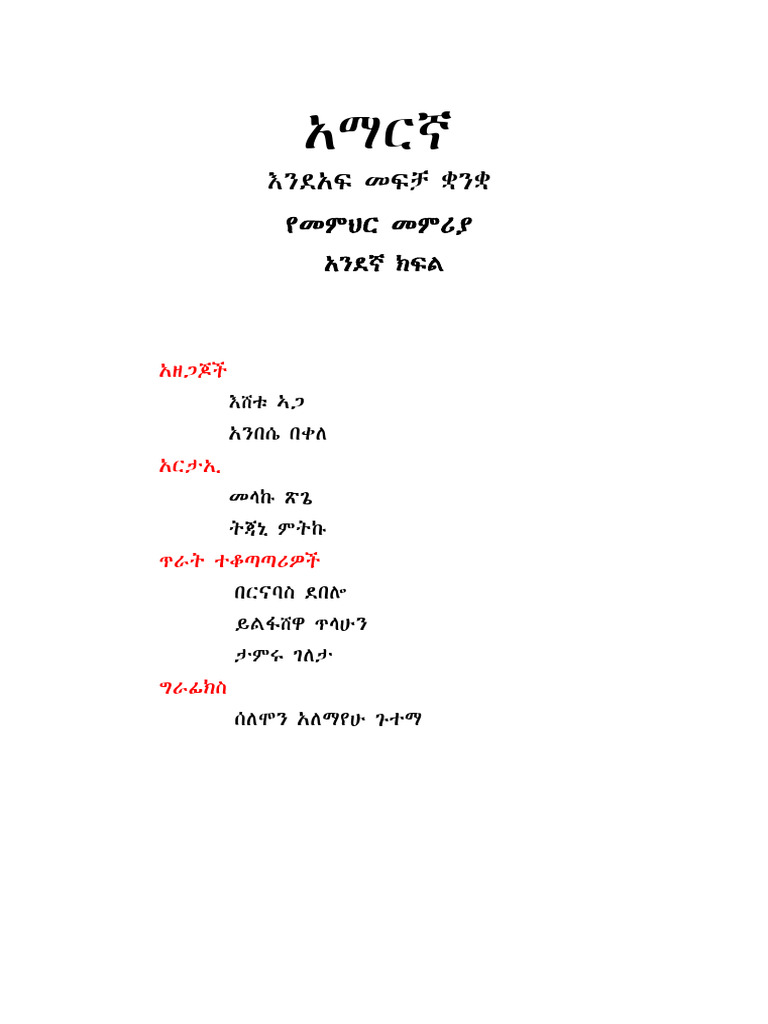 አማርኛ

እንደአፍ መፍቻ ቋንቋ

የመምህር መምሪያ

አንደኛ ክፍል

አዘጋጆች

እሸቱ ኢጋ

አንበሴ በቀለ

አርታኢ

መላኩ ጽጌ

ትጃኒ ምትኩ

ጥራት ተቆጣጣሪዎች

በርናባስ ደበሎ

ይልፋሸዋ ጥላሁን

ታምሩ ገለታ

ግራፊክስ

ሰለሞን አለማየሁ ጉተማ